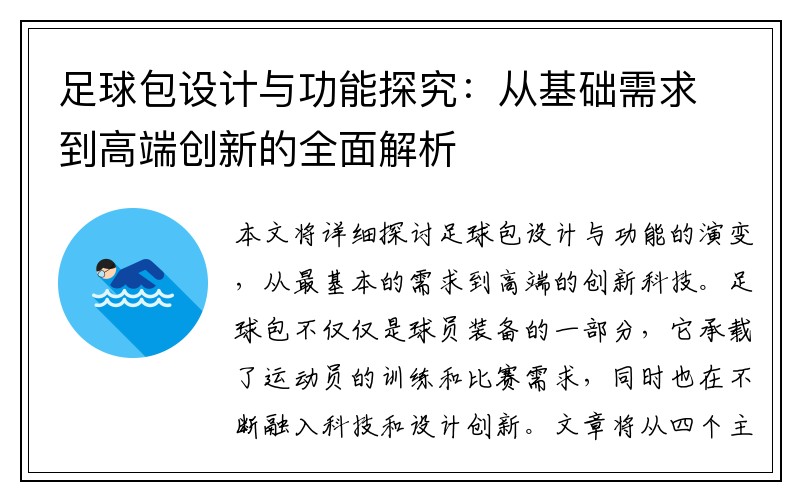 足球包设计与功能探究：从基础需求到高端创新的全面解析

本文将详细探讨足球包设计与功能的演变，从最基本的需求到高端的创新科技。足球包不仅仅是球员装备的一部分，它承载了运动员的训练和比赛需求，同时也在不断融入科技和设计创新。文章将从四个主